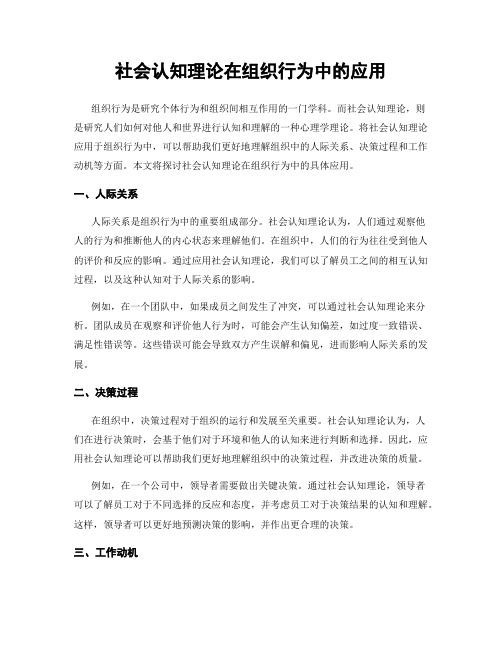 社会认知理论在组织行为中的应用

组织行为是研究个体行为和组织间相互作用的一门学科。而社会认知理论，则是研究人们如何对他人和世界进行认知和理解的一种心理学理论。将社会认知理论应用于组织行为中，可以帮助我们更好地理解组织中的人际关系、决策过程和工作动机等方面。本文将探讨社会认知理论在组织行为中的具体应用。

一、人际关系

人际关系是组织行为中的重要组成部分。社会认知理论认为，人们通过观察他人的行为和推断他人的内心状态来理解他们。在组织中，人们的行为往往受到他人的评价和反应的影响。通过应用社会认知理论，我们可以了解员工之间的相互认知过程，以及这种认知对于人际关系的影响。

例如，在一个团队中，如果成员之间发生了冲突，可以通过社会认知理论来分析。团队成员在观察和评价他人行为时，可能会产生认知偏差，如过度一致错误、满足性错误等。这些错误可能会导致双方产生误解和偏见，进而影响人际关系的发展。

二、决策过程

在组织中，决策过程对于组织的运行和发展至关重要。社会认知理论认为，人们在进行决策时，会基于他们对于环境和他人的认知来进行判断和选择。因此，应用社会认知理论可以帮助我们更好地理解组织中的决策过程，并改进决策的质量。

例如，在一个公司中，领导者需要做出关键决策。通过社会认知理论，领导者可以了解员工对于不同选择的反应和态度，并考虑员工对于决策结果的认知和理解。这样，领导者可以更好地预测决策的影响，并作出更合理的决策。

三、工作动机